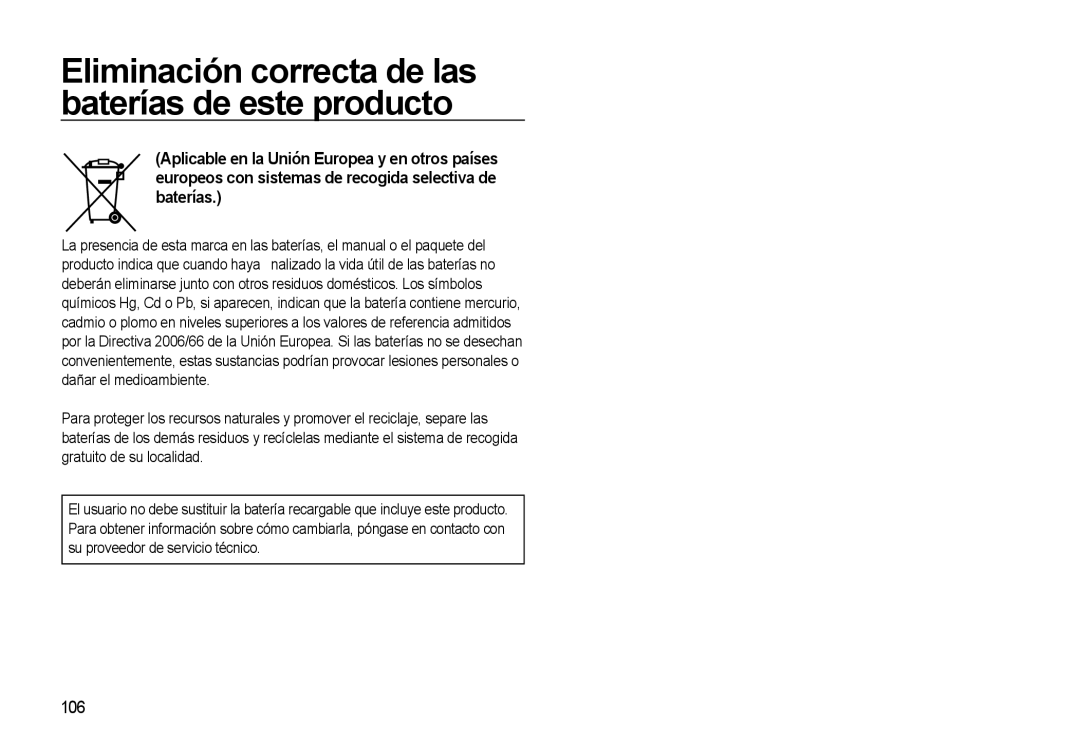 Eliminación correcta de las baterías de este producto

(Aplicable en la Unión Europea y en otros países europeos con sistemas de recogida selectiva de baterías.)

La presencia de esta marca en las baterías, el manual o el paquete del producto indica que cuando haya nalizado la vida útil de las baterías no deberán eliminarse junto con otros residuos domésticos. Los símbolos químicos Hg, Cd o Pb, si aparecen, indican que la batería contiene mercurio, cadmio o plomo en niveles superiores a los valores de referencia admitidos por la Directiva 2006/66 de la Unión Europea. Si las baterías no se desechan convenientemente, estas sustancias podrían provocar lesiones personales o dañar el medioambiente.

Para proteger los recursos naturales y promover el reciclaje, separe las baterías de los demás residuos y recíclelas mediante el sistema de recogida gratuito de su localidad.

El usuario no debe sustituir la batería recargable que incluye este producto. Para obtener información sobre cómo cambiarla, póngase en contacto con su proveedor de servicio técnico.

106